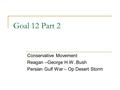 Goal 12 Part 2

Conservative Movement
Reagan –George H.W. Bush
Persian Gulf War – Op Desert Storm